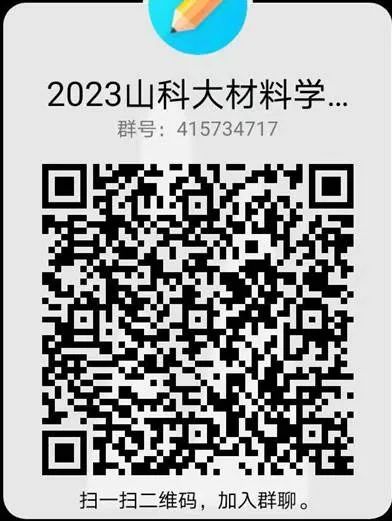 2023山科大材料学...
群号：415734717

扫一扫二维码，加入群聊。